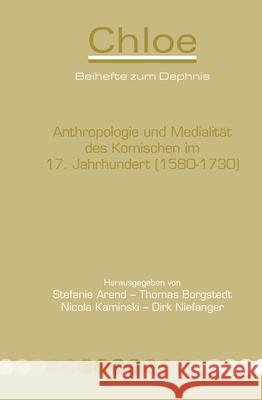 Chloe

Beihefte zum Daphnis

Anthropologie und Medialität des Komischen im 17. Jahrhundert (1580-1730)

Herausgegeben von
Stefanie Arend – Thomas Borgstedt
Nicola Kaminski – Dirk Niefanger

Kraina Książek